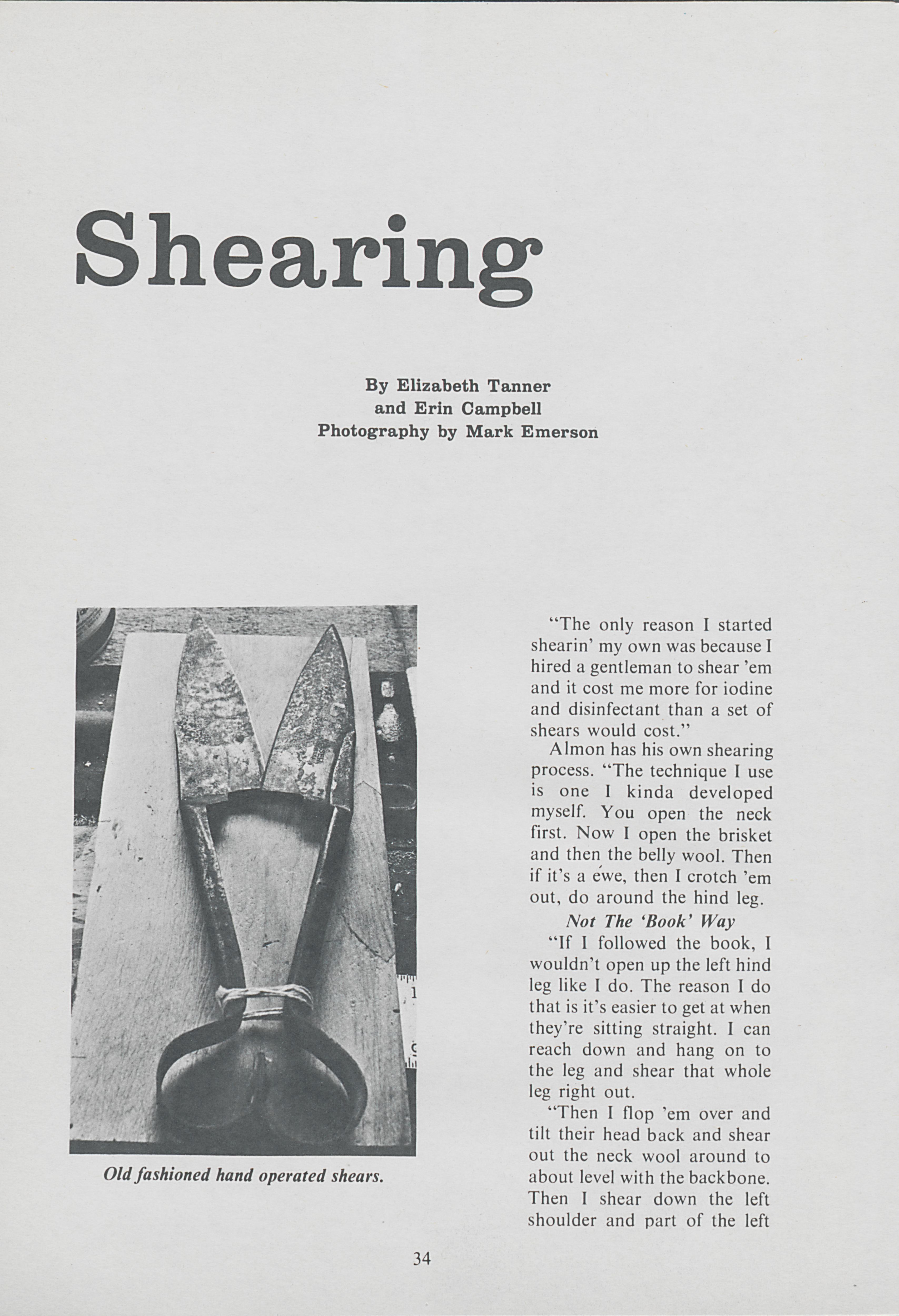 Shearing

By Elizabeth Tanner
and Erin Campbell
Photography by Mark Emerson

Old fashioned hand operated shears.

"The only reason I started shearin' my own was because I hired a gentleman to shear 'em and it cost me more for iodine and disinfectant than a set of shears would cost."

Almon has his own shearing process. "The technique I use is one I kinda developed myself. You open the neck first. Now I open the brisket and then the belly wool. Then if it's a ewe, then I crotch 'em out, do around the hind leg.

Not The 'Book' Way

"If I followed the book, I wouldn't open up the left hind leg like I do. The reason I do that is it's easier to get at when they're sitting straight. I can reach down and hang on to the leg and shear that whole leg right out.

"Then I flop 'em over and tilt their head back and shear out the neck wool around to about level with the backbone. Then I shear down the left shoulder and part of the left

34